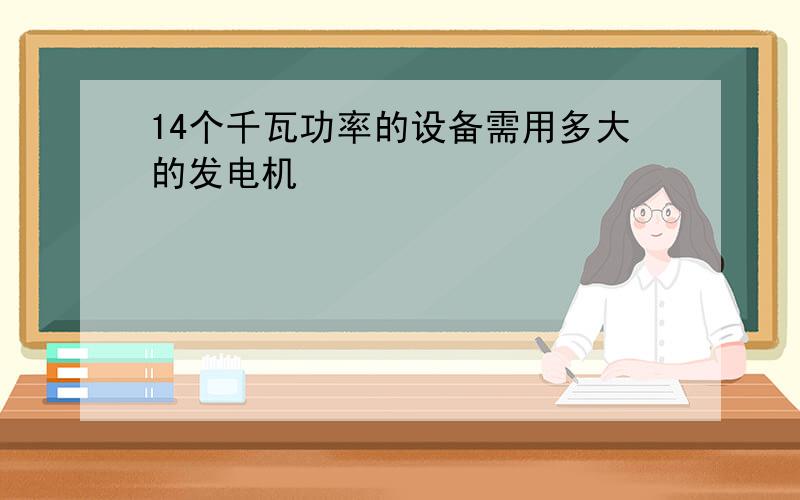 14个千瓦功率的设备需用多大的发电机